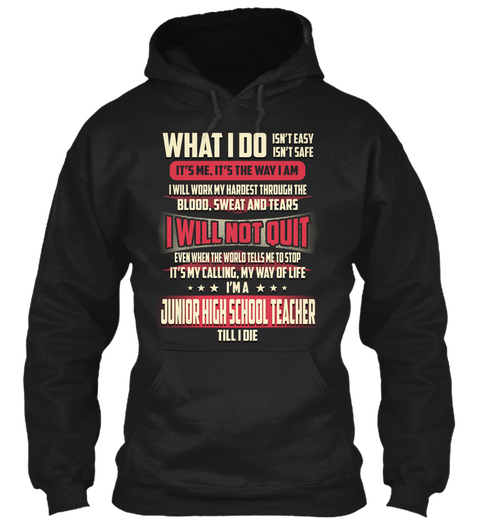 WHAT I DO ISN'T EASY ISN'T SAFE
IT'S ME. IT'S THE WAY I AM
I WILL WORK MY HARDEST THROUGH THE
BLOOD, SWEAT AND TEARS
I WILL NOT QUIT
EVEN WHEN THE WORLD TELLS ME TO STOP
IT'S MY CALLING, MY WAY OF LIFE
★ ★ ★ I'M A ★ ★ ★
JUNIOR HIGH SCHOOL TEACHER
TILL I DIE